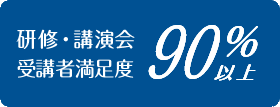 研修・講演会
受講者満足度

90%
以上